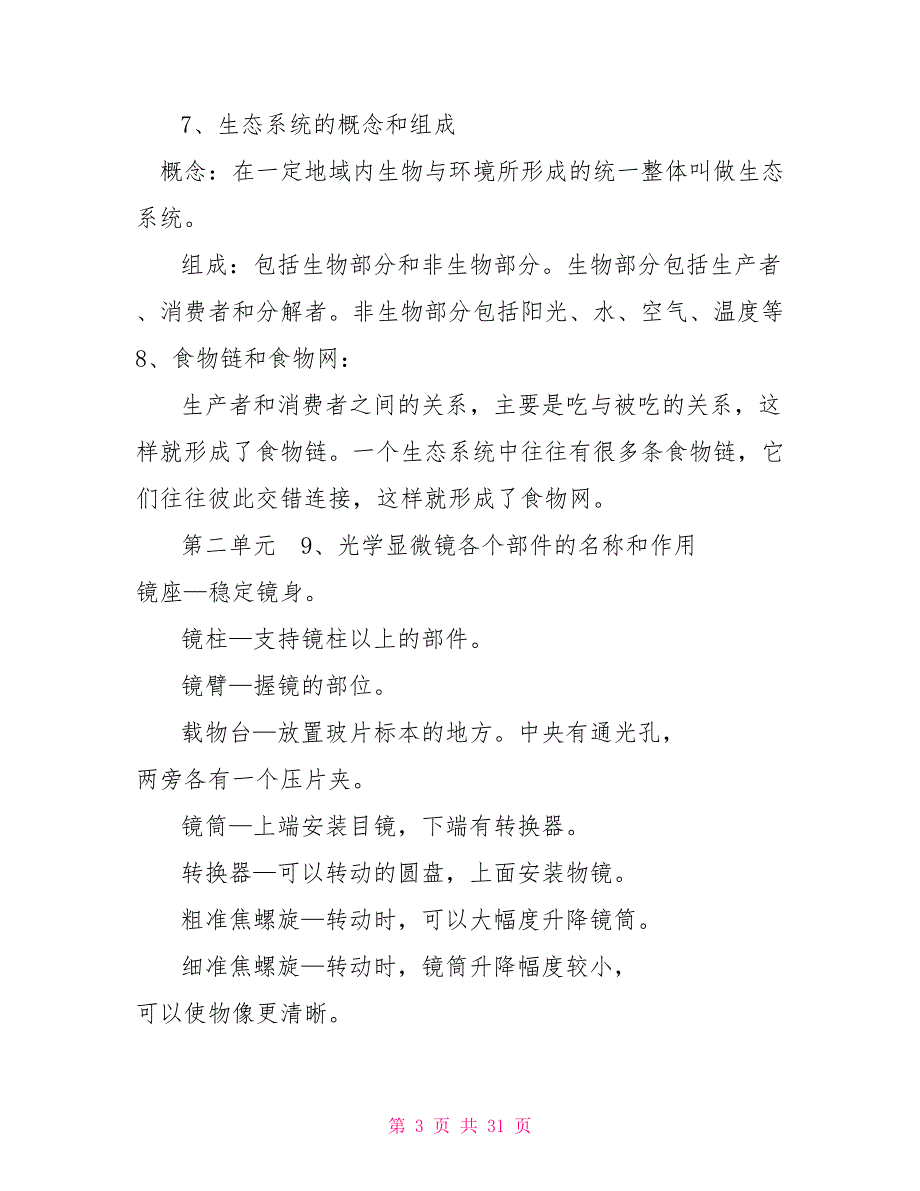 7、生态系统的概念和组成

概念：在一定地域内生物与环境所形成的统一整体叫做生态系统。

组成：包括生物部分和非生物部分。生物部分包括生产者、消费者和分解者。非生物部分包括阳光、水、空气、温度等

8、食物链和食物网：

生产者和消费者之间的关系，主要是吃与被吃的关系，这样就形成了食物链。一个生态系统中往往有很多条食物链，它们往往彼此交错连接，这样就形成了食物网。

第二单元 9、光学显微镜各个部件的名称和作用

镜座—稳定镜身。

镜柱—支持镜柱以上的部件。

镜臂—握镜的部位。

载物台—放置玻片标本的地方。中央有通光孔，两旁各有一个压片夹。

镜筒—上端安装目镜，下端有转换器。

转换器—可以转动的圆盘，上面安装物镜。

粗准焦螺旋—转动时，可以大幅度升降镜筒。

细准焦螺旋—转动时，镜筒升降幅度较小，可以使物像更清晰。

第 3 页 共 31 页